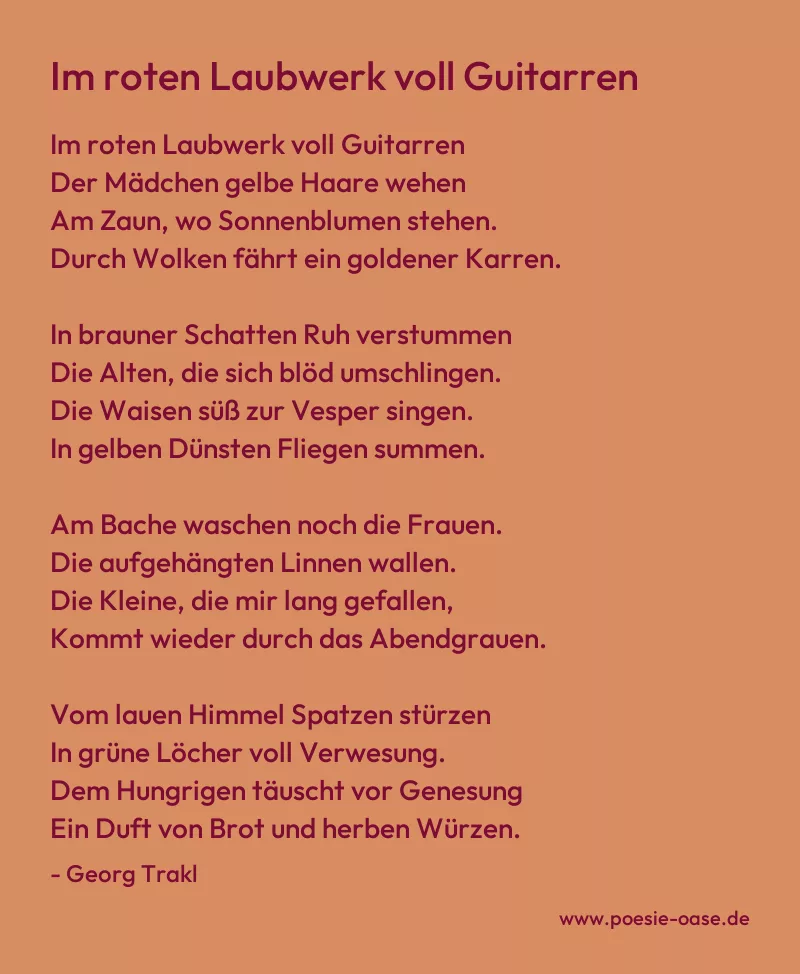 Im roten Laubwerk voll Guitarren

Im roten Laubwerk voll Guitarren
Der Mädchen gelbe Haare wehen
Am Zaun, wo Sonnenblumen stehen.
Durch Wolken fährt ein goldener Karren.

In brauner Schatten Ruh verstummen
Die Alten, die sich blöd umschlingen.
Die Waisen süß zur Vesper singen.
In gelben Dünsten Fliegen summen.

Am Bache waschen noch die Frauen.
Die aufgehängten Linnen wallen.
Die Kleine, die mir lang gefallen,
Kommt wieder durch das Abendgrauen.

Vom lauen Himmel Spatzen stürzen
In grüne Löcher voll Verwesung.
Dem Hungrigen täuscht vor Genesung
Ein Duft von Brot und herben Würzen.

- Georg Trakl

www.poesie-oase.de